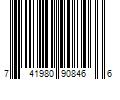 7 41980 90846 6